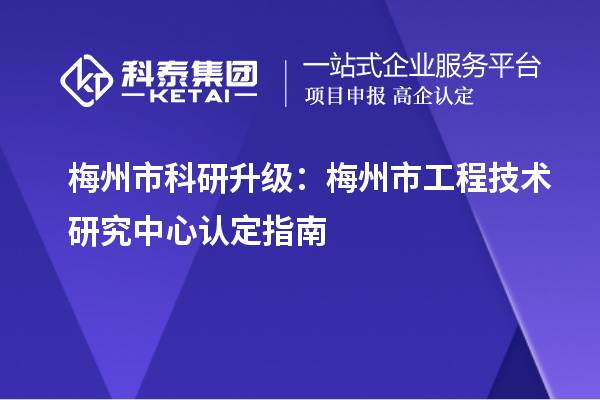 科泰集团
KETAI

一站式企业服务平台
项目申报 高企认定

梅州市科研升级：梅州市工程技术研究中心认定指南